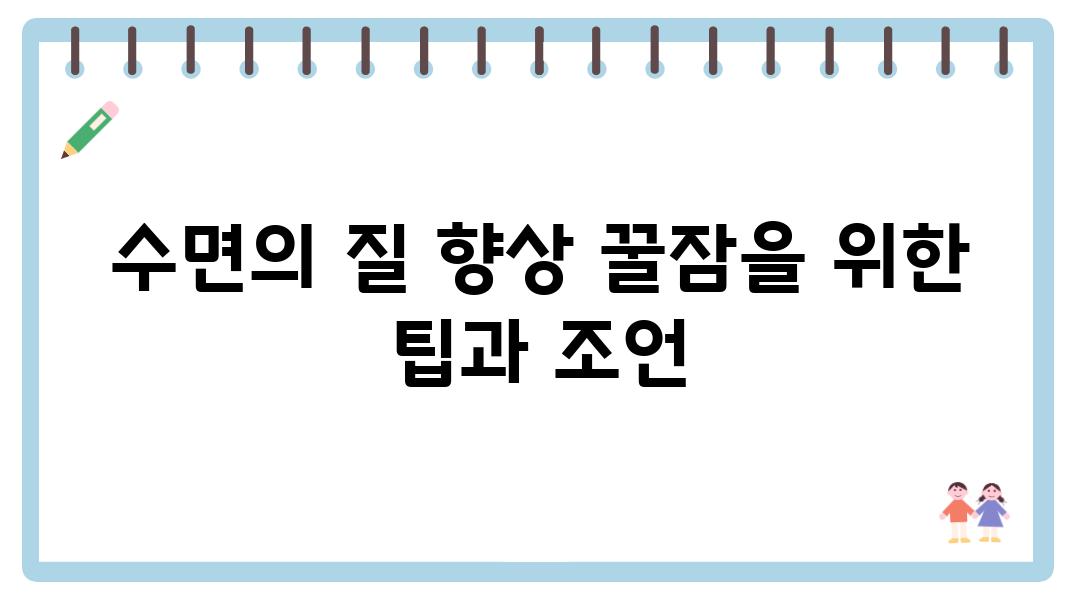 수면의 질 향상 꿀잠을 위한 팁과 조언